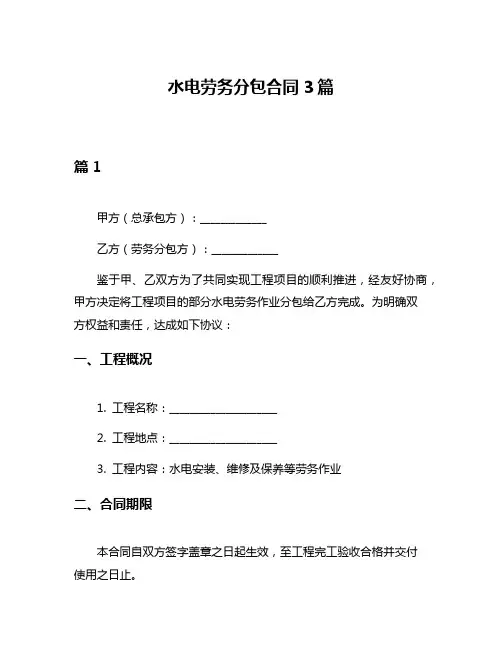 水电劳务分包合同 3 篇

篇 1

甲方（总承包方）：____________

乙方（劳务分包方）：____________

鉴于甲、乙双方为了共同实现工程项目的顺利推进，经友好协商，甲方决定将工程项目的部分水电劳务作业分包给乙方完成。为明确双方权益和责任，达成如下协议：

一、工程概况

1. 工程名称：____________________

2. 工程地点：____________________

3. 工程内容：水电安装、维修及保养等劳务作业

二、合同期限

本合同自双方签字盖章之日起生效，至工程完工验收合格并交付使用之日止。